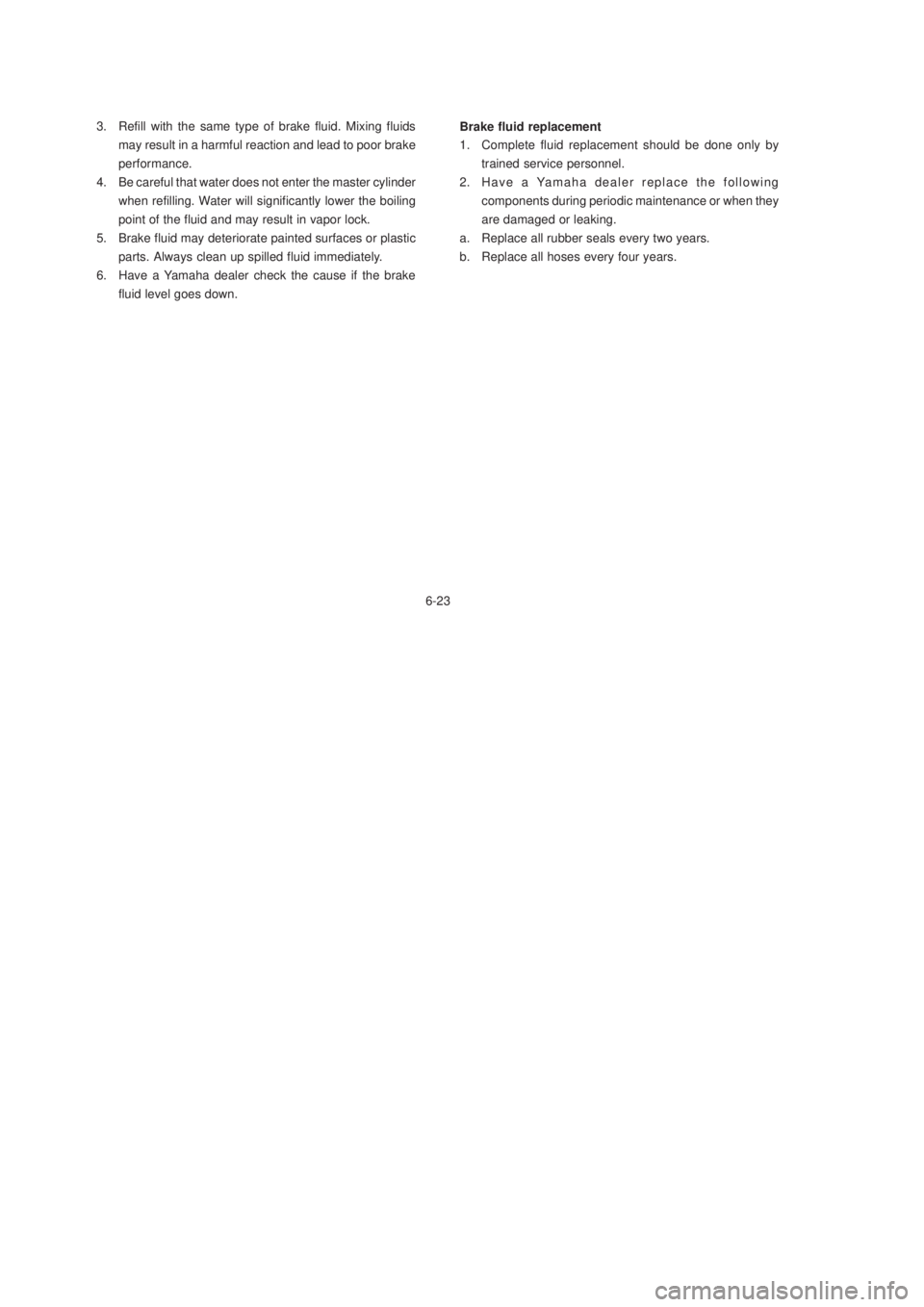 3. Refill with the same type of brake fluid. Mixing fluids may result in a harmful reaction and lead to poor brake performance.
4. Be careful that water does not enter the master cylinder when refilling. Water will significantly lower the boiling point of the fluid and may result in vapor lock.
5. Brake fluid may deteriorate painted surfaces or plastic parts. Always clean up spilled fluid immediately.
6. Have a Yamaha dealer check the cause if the brake fluid level goes down.

Brake fluid replacement
1. Complete fluid replacement should be done only by trained service personnel.
2. Have a Yamaha dealer replace the following components during periodic maintenance or when they are damaged or leaking.
a. Replace all rubber seals every two years.
b. Replace all hoses every four years.

6-23

carmanualsonline.info